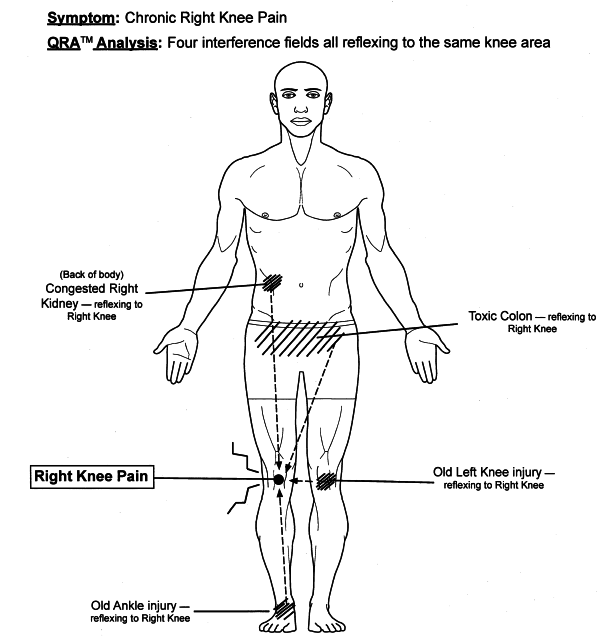 Symptom: Chronic Right Knee Pain

QRA™ Analysis: Four interference fields all reflexing to the same knee area

(Back of body)
Congested Right Kidney — reflexing to Right Knee

Toxic Colon — reflexing to Right Knee

Right Knee Pain

Old Left Knee injury — reflexing to Right Knee

Old Ankle injury — reflexing to Right Knee